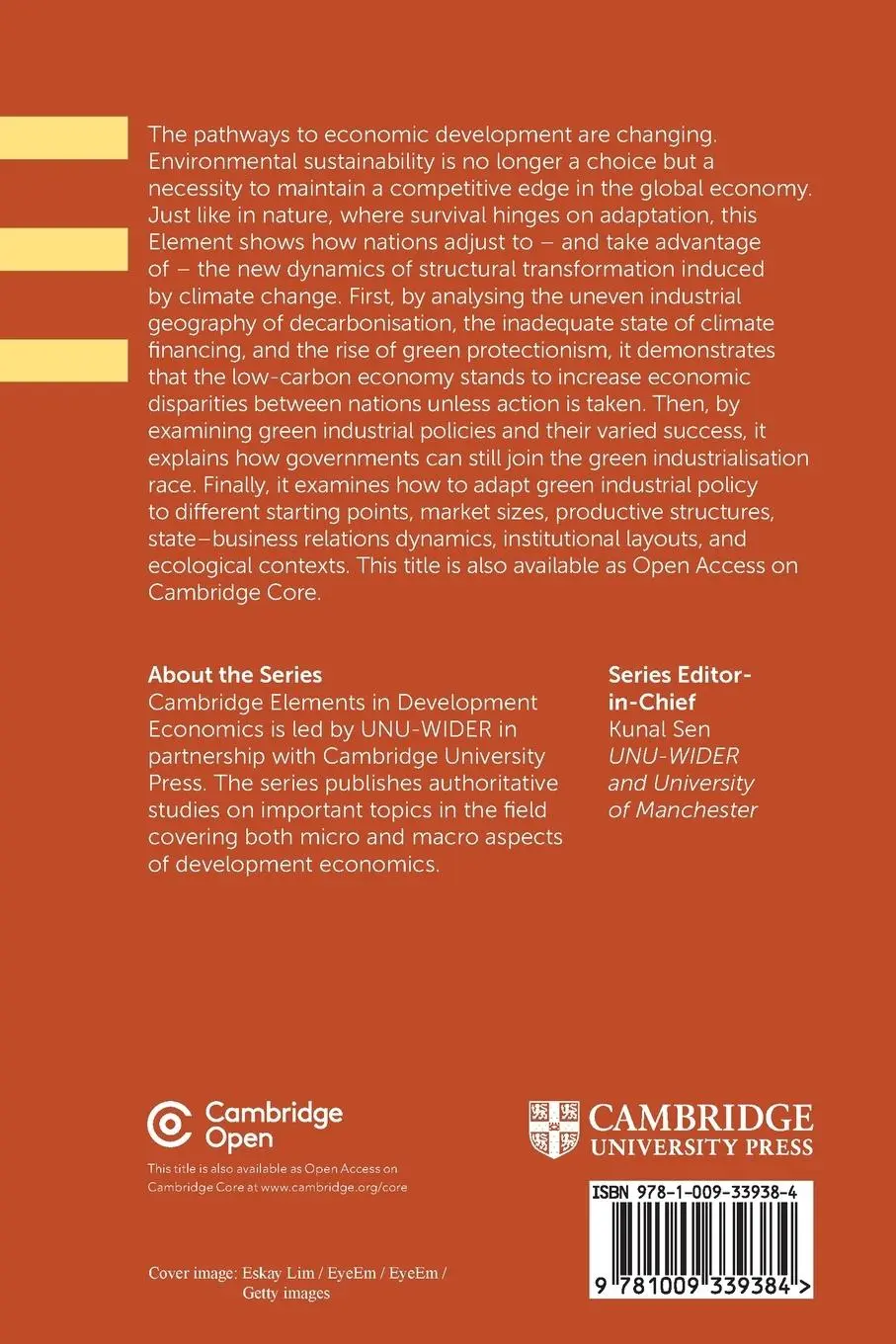 The pathways to economic development are changing. Environmental sustainability is no longer a choice but a necessity to maintain a competitive edge in the global economy. Just like in nature, where survival hinges on adaptation, this Element shows how nations adjust to – and take advantage of – the new dynamics of structural transformation induced by climate change. First, by analysing the uneven industrial geography of decarbonisation, the inadequate state of climate financing, and the rise of green protectionism, it demonstrates that the low-carbon economy stands to increase economic disparities between nations unless action is taken. Then, by examining green industrial policies and their varied success, it explains how governments can still join the green industrialisation race. Finally, it examines how to adapt green industrial policy to different starting points, market sizes, productive structures, state–business relations dynamics, institutional layouts, and ecological contexts. This title is also available as Open Access on Cambridge Core.

About the Series
Cambridge Elements in Development Economics is led by UNU-WIDER in partnership with Cambridge University Press. The series publishes authoritative studies on important topics in the field covering both micro and macro aspects of development economics.

Series Editor-in-Chief
Kunal Sen
UNU-WIDER and University of Manchester

Cambridge Open
This title is also available as Open Access on Cambridge Core at www.cambridge.org/core

CAMBRIDGE
UNIVERSITY PRESS

ISBN 978-1-009-33938-4

9 781009 339384 >

Cover image: Eskay Lim / EyeEm / EyeEm / Getty images